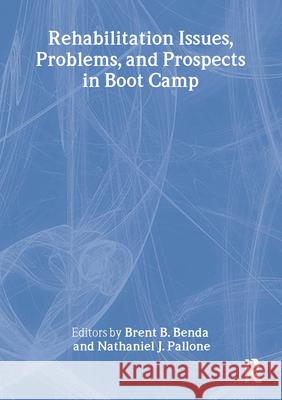 Rehabilitation Issues, Problems, and Prospects in Boot Camp

Editors by Brent B. Benda and Nathaniel J. Pallone

Kraina Książek